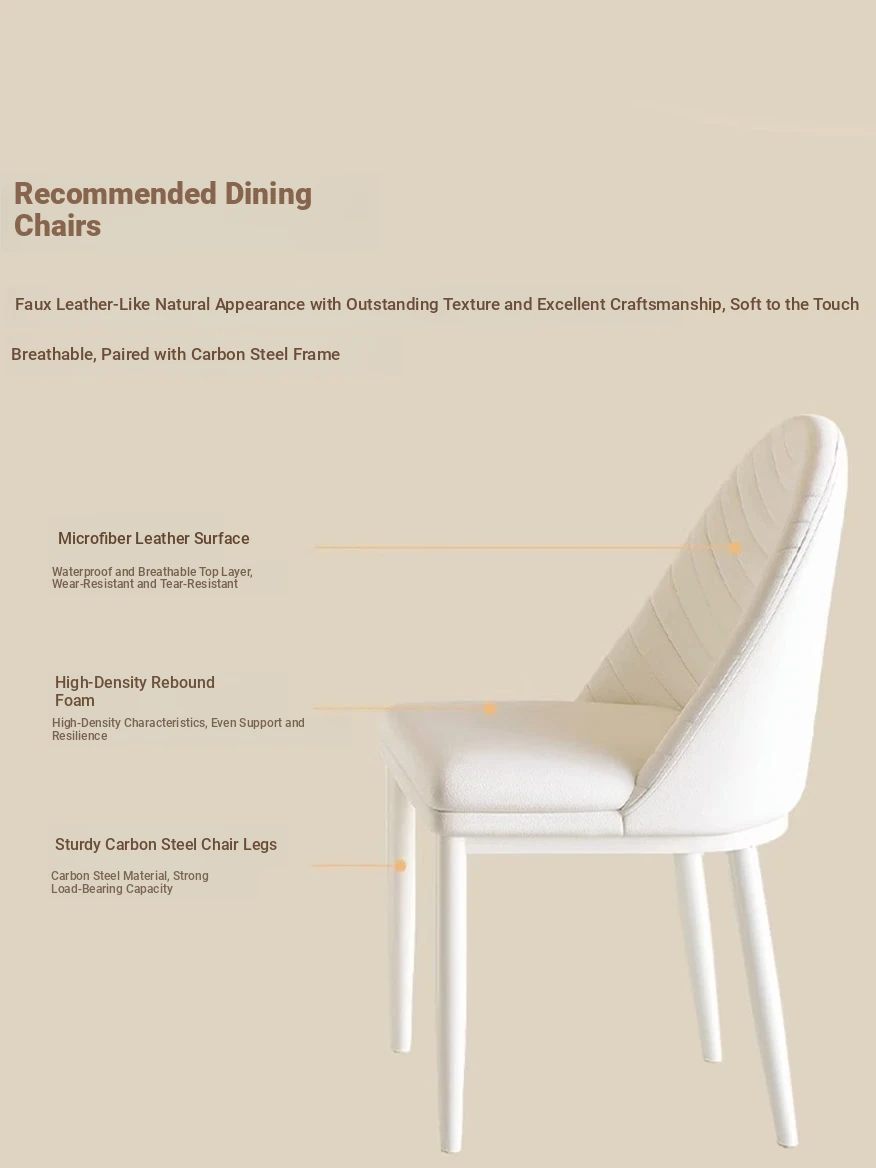 Recommended Dining Chairs

Faux Leather-Like Natural Appearance with Outstanding Texture and Excellent Craftsmanship, Soft to the Touch

Breathable, Paired with Carbon Steel Frame

Microfiber Leather Surface

Waterproof and Breathable Top Layer, Wear-Resistant and Tear-Resistant

High-Density Rebound Foam

High-Density Characteristics, Even Support and Resilience

Sturdy Carbon Steel Chair Legs

Carbon Steel Material, Strong Load-Bearing Capacity